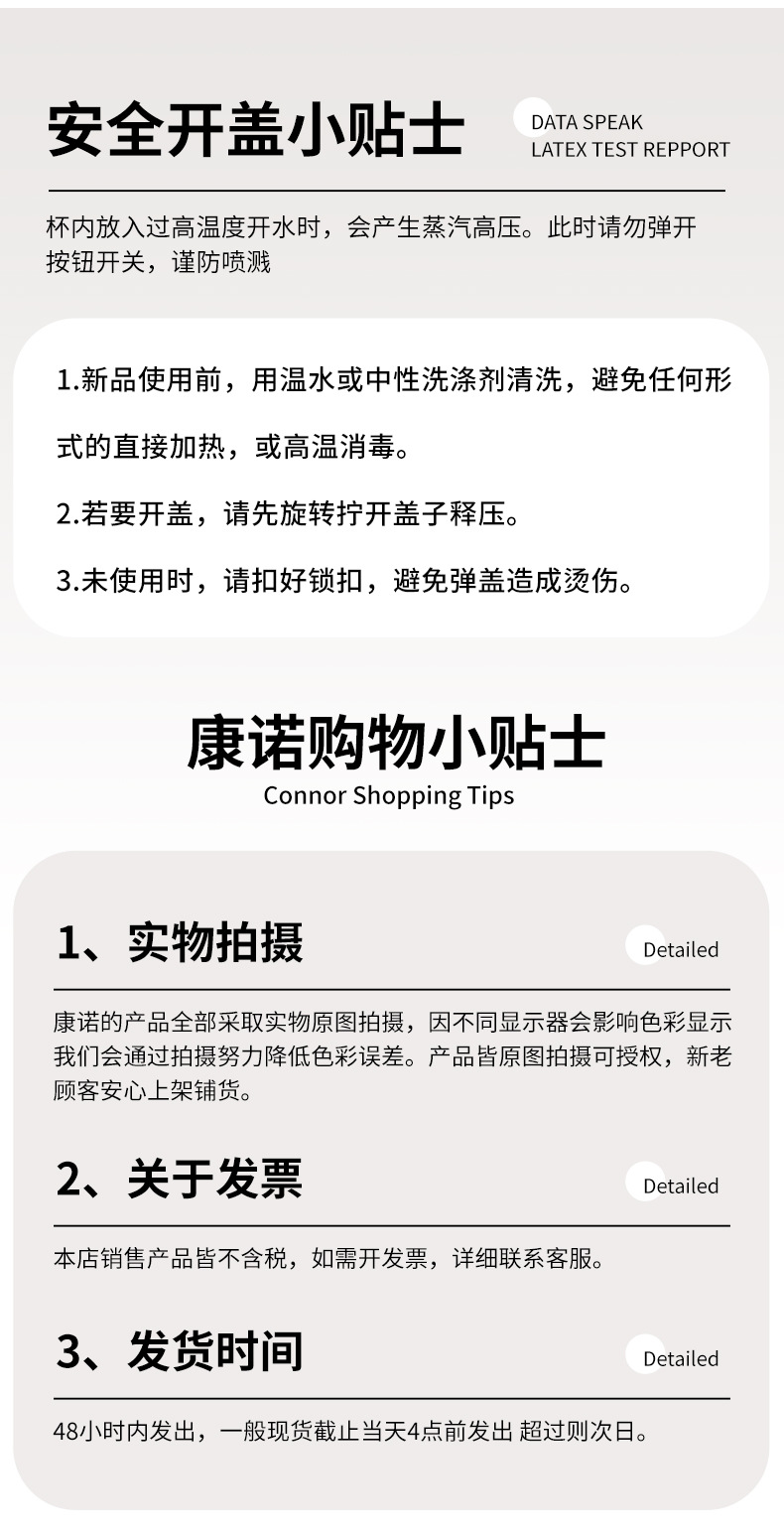 安全开盖小贴士

DATA SPEAK
LATEX TEST REPPORT

杯内放入过高温度开水时，会产生蒸汽高压。此时请勿弹开按钮开关，谨防喷溅

1.新品使用前，用温水或中性洗涤剂清洗，避免任何形式的直接加热，或高温消毒。

2.若要开盖，请先旋转拧开盖子释压。

3.未使用时，请扣好锁扣，避免弹盖造成烫伤。

康诺购物小贴士
Connor Shopping Tips

1、实物拍摄

Detailed

康诺的产品全部采取实物原图拍摄，因不同显示器会影响色彩显示我们会通过拍摄努力降低色彩误差。产品皆原图拍摄可授权，新老顾客安心上架铺货。

2、关于发票

Detailed

本店销售产品皆不含税，如需开发票，详细联系客服。

3、发货时间

Detailed

48小时内发出，一般现货截止当天4点前发出 超过则次日。